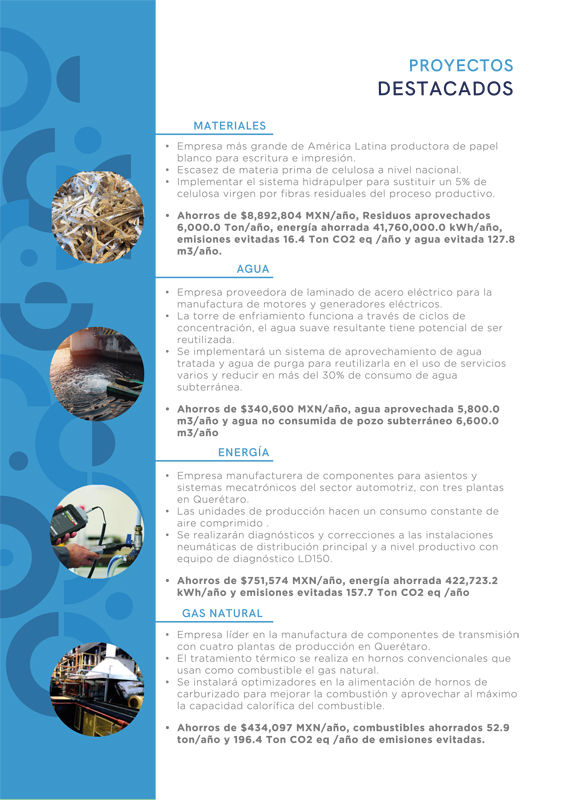 PROYECTOS
DESTACADOS

MATERIALES

• Empresa más grande de América Latina productora de papel blanco para escritura e impresión.
• Escasez de materia prima de celulosa a nivel nacional.
• Implementar el sistema hidrapulper para sustituir un 5% de celulosa virgen por fibras residuales del proceso productivo.

• Ahorros de $8,892,804 MXN/año, Residuos aprovechados 6,000.0 Ton/año, energía ahorrada 41,760,000.0 kWh/año, emisiones evitadas 16.4 Ton CO2 eq /año y agua evitada 127.8 m3/año.

AGUA

• Empresa proveedora de laminado de acero eléctrico para la manufactura de motores y generadores eléctricos.
• La torre de enfriamiento funciona a través de ciclos de concentración, el agua suave resultante tiene potencial de ser reutilizada.
• Se implementará un sistema de aprovechamiento de agua tratada y agua de purga para reutilizarla en el uso de servicios varios y reducir en más del 30% de consumo de agua subterránea.

• Ahorros de $340,600 MXN/año, agua aprovechada 5,800.0 m3/año y agua no consumida de pozo subterráneo 6,600.0 m3/año

ENERGÍA

• Empresa manufacturera de componentes para asientos y sistemas mecatrónicos del sector automotriz, con tres plantas en Querétaro.
• Las unidades de producción hacen un consumo constante de aire comprimido .
• Se realizarán diagnósticos y correcciones a las instalaciones neumáticas de distribución principal y a nivel productivo con equipo de diagnóstico LD150.

• Ahorros de $751,574 MXN/año, energía ahorrada 422,723.2 kWh/año y emisiones evitadas 157.7 Ton CO2 eq /año

GAS NATURAL

• Empresa líder en la manufactura de componentes de transmisión con cuatro plantas de producción en Querétaro.
• El tratamiento térmico se realiza en hornos convencionales que usan como combustible el gas natural.
• Se instalará optimizadores en la alimentación de hornos de carburizado para mejorar la combustión y aprovechar al máximo la capacidad calorífica del combustible.

• Ahorros de $434,097 MXN/año, combustibles ahorrados 52.9 ton/año y 196.4 Ton CO2 eq /año de emisiones evitadas.